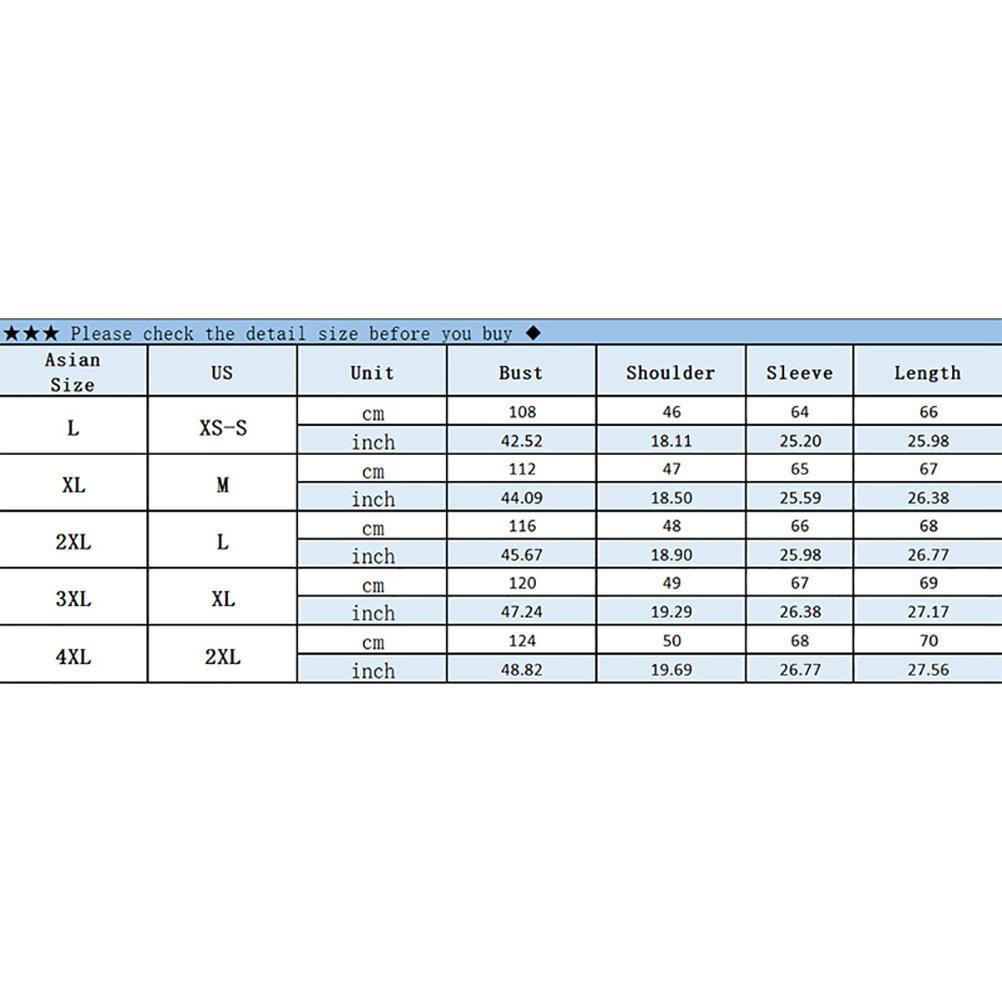 ★★★ Please check the detail size before you buy ◆

| Asian Size | US | Unit | Bust | Shoulder | Sleeve | Length |
|---|---|---|---|---|---|---|
| L | XS-S | cm | 108 | 46 | 64 | 66 |
| | | inch | 42.52 | 18.11 | 25.20 | 25.98 |
| XL | M | cm | 112 | 47 | 65 | 67 |
| | | inch | 44.09 | 18.50 | 25.59 | 26.38 |
| 2XL | L | cm | 116 | 48 | 66 | 68 |
| | | inch | 45.67 | 18.90 | 25.98 | 26.77 |
| 3XL | XL | cm | 120 | 49 | 67 | 69 |
| | | inch | 47.24 | 19.29 | 26.38 | 27.17 |
| 4XL | 2XL | cm | 124 | 50 | 68 | 70 |
| | | inch | 48.82 | 19.69 | 26.77 | 27.56 |